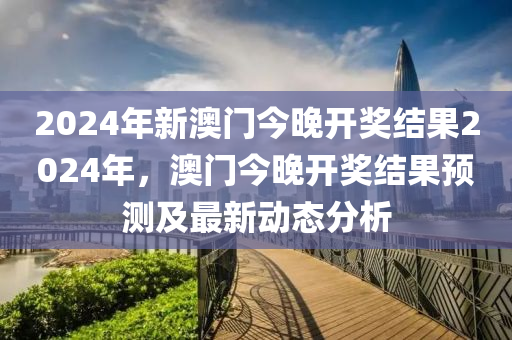 2024年新澳门今晚开奖结果2024年，澳门今晚开奖结果预测及最新动态分析